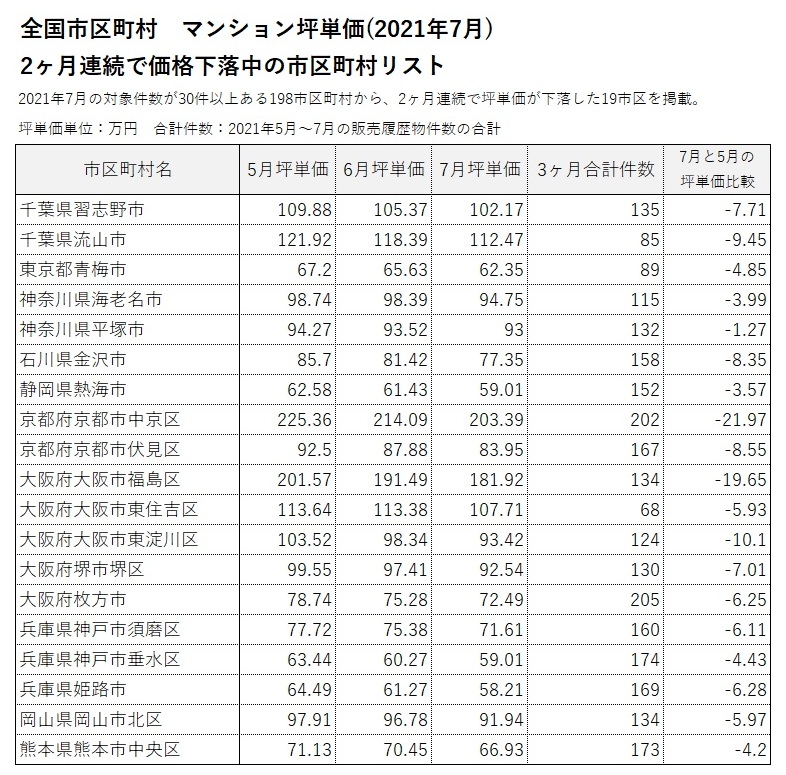 全国市区町村　マンション坪単価(2021年7月)
2ヶ月連続で価格下落中の市区町村リスト

2021年7月の対象件数が30件以上ある198市区町村から、2ヶ月連続で坪単価が下落した19市区を掲載。

坪単価単位：万円　合計件数：2021年5月～7月の販売履歴物件数の合計

| 市区町村名 | 5月坪単価 | 6月坪単価 | 7月坪単価 | 3ヶ月合計件数 | 7月と5月の坪単価比較 |
|---|---|---|---|---|---|
| 千葉県習志野市 | 109.88 | 105.37 | 102.17 | 135 | -7.71 |
| 千葉県流山市 | 121.92 | 118.39 | 112.47 | 85 | -9.45 |
| 東京都青梅市 | 67.2 | 65.63 | 62.35 | 89 | -4.85 |
| 神奈川県海老名市 | 98.74 | 98.39 | 94.75 | 115 | -3.99 |
| 神奈川県平塚市 | 94.27 | 93.52 | 93 | 132 | -1.27 |
| 石川県金沢市 | 85.7 | 81.42 | 77.35 | 158 | -8.35 |
| 静岡県熱海市 | 62.58 | 61.43 | 59.01 | 152 | -3.57 |
| 京都府京都市中京区 | 225.36 | 214.09 | 203.39 | 202 | -21.97 |
| 京都府京都市伏見区 | 92.5 | 87.88 | 83.95 | 167 | -8.55 |
| 大阪府大阪市福島区 | 201.57 | 191.49 | 181.92 | 134 | -19.65 |
| 大阪府大阪市東住吉区 | 113.64 | 113.38 | 107.71 | 68 | -5.93 |
| 大阪府大阪市東淀川区 | 103.52 | 98.34 | 93.42 | 124 | -10.1 |
| 大阪府堺市堺区 | 99.55 | 97.41 | 92.54 | 130 | -7.01 |
| 大阪府枚方市 | 78.74 | 75.28 | 72.49 | 205 | -6.25 |
| 兵庫県神戸市須磨区 | 77.72 | 75.38 | 71.61 | 160 | -6.11 |
| 兵庫県神戸市垂水区 | 63.44 | 60.27 | 59.01 | 174 | -4.43 |
| 兵庫県姫路市 | 64.49 | 61.27 | 58.21 | 169 | -6.28 |
| 岡山県岡山市北区 | 97.91 | 96.78 | 91.94 | 134 | -5.97 |
| 熊本県熊本市中央区 | 71.13 | 70.45 | 66.93 | 173 | -4.2 |